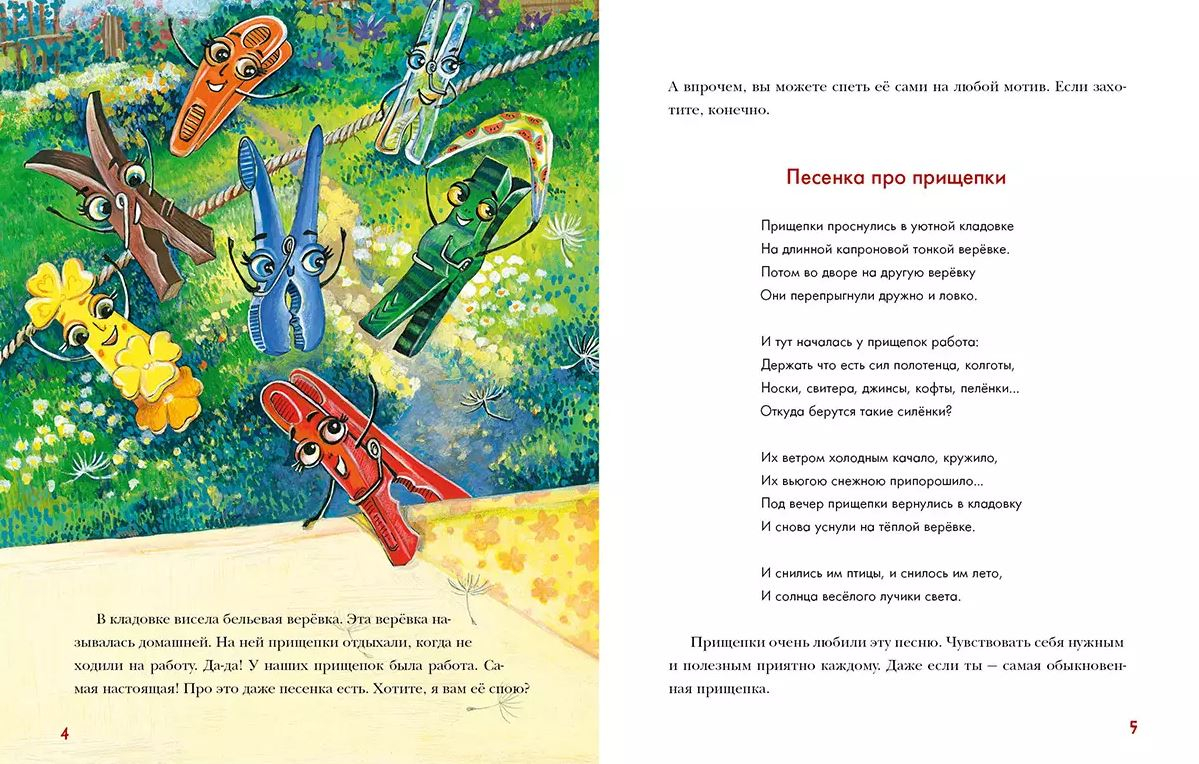 В кладовке висела бельевая верёвка. Эта верёвка называлась домашней. На ней прищепки отдыхали, когда не ходили на работу. Да-да! У наших прищепок была работа. Самая настоящая! Про это даже песенка есть. Хотите, я вам её спою?

4

А впрочем, вы можете спеть её сами на любой мотив. Если захотите, конечно.

Песенка про прищепки

Прищепки проснулись в уютной кладовке
На длинной капроновой тонкой верёвке.
Потом во дворе на другую верёвку
Они перепрыгнули дружно и ловко.

И тут началась у прищепок работа:
Держать что есть сил полотенца, колготы,
Носки, свитера, джинсы, кофты, пелёнки...
Откуда берутся такие силёнки?

Их ветром холодным качало, кружило,
Их вьюгою снежною припорошило...
Под вечер прищепки вернулись в кладовку
И снова уснули на тёплой верёвке.

И снились им птицы, и снилось им лето,
И солнца весёлого лучики света.

Прищепки очень любили эту песню. Чувствовать себя нужным и полезным приятно каждому. Даже если ты — самая обыкновенная прищепка.

5